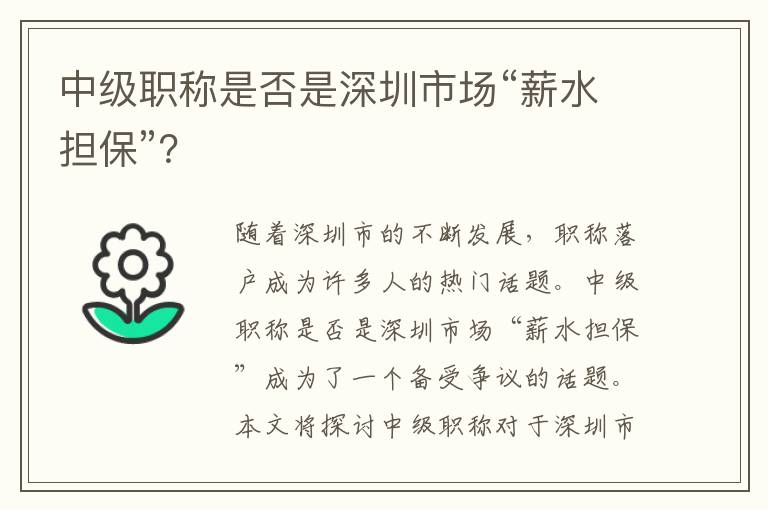 中级职称是否是深圳市场“薪水担保”?

随着深圳市的不断发展，职称落户成为许多人的热门话题。中级职称是否是深圳市场“薪水担保”成为了一个备受争议的话题。本文将探讨中级职称对于深圳市